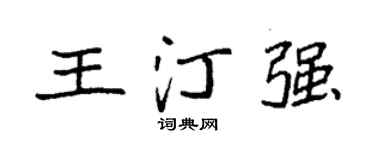 王汀强

词典网